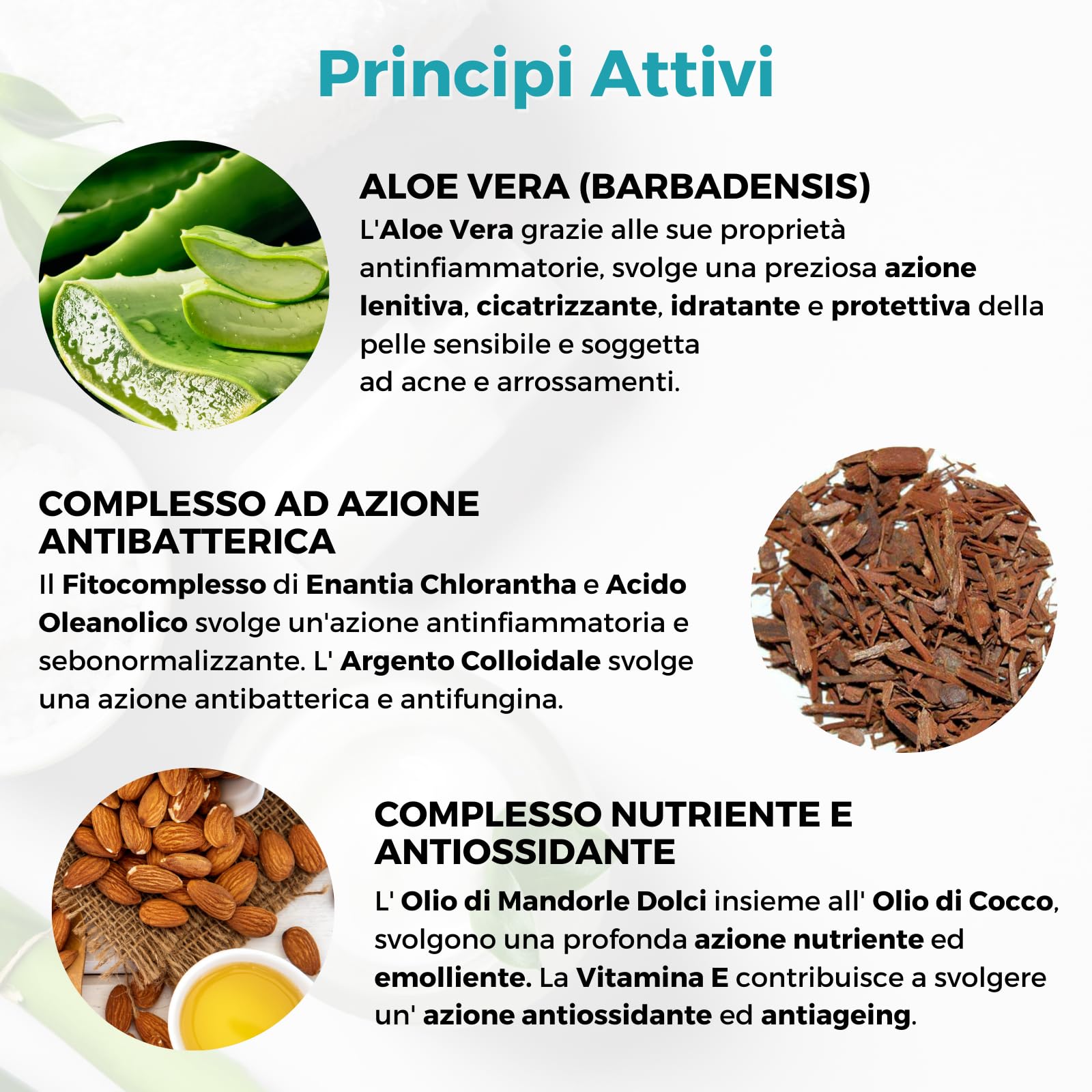 Principi Attivi

ALOE VERA (BARBADENSIS)

L'Aloe Vera grazie alle sue proprietà antinfiammatorie, svolge una preziosa azione lenitiva, cicatrizzante, idratante e protettiva della pelle sensibile e soggetta ad acne e arrossamenti.

COMPLESSO AD AZIONE ANTIBATTERICA

Il Fitocomplesso di Enantia Chlorantha e Acido Oleanolico svolge un'azione antinfiammatoria e sebonormalizzante. L' Argento Colloidale svolge una azione antibatterica e antifungina.

COMPLESSO NUTRIENTE E ANTIOSSIDANTE

L' Olio di Mandorle Dolci insieme all' Olio di Cocco, svolgono una profonda azione nutriente ed emolliente. La Vitamina E contribuisce a svolgere un' azione antiossidante ed antiageing.